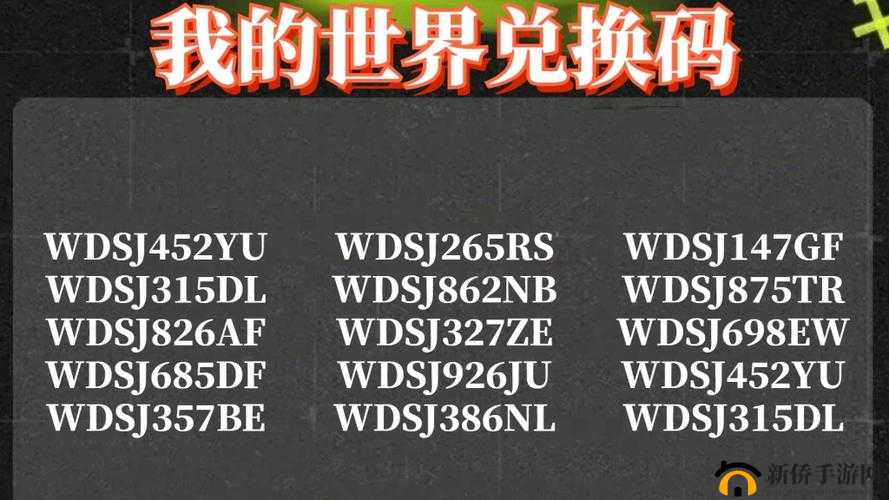 我的世界兑换码

WDSJ452YU
WDSJ315DL
WDSJ826AF
WDSJ685DF
WDSJ357BE

WDSJ265RS
WDSJ862NB
WDSJ327ZE
WDSJ926JU
WDSJ386NL

WDSJ147GF
WDSJ875TR
WDSJ698EW
WDSJ452YU
WDSJ315DL

新侨手游网